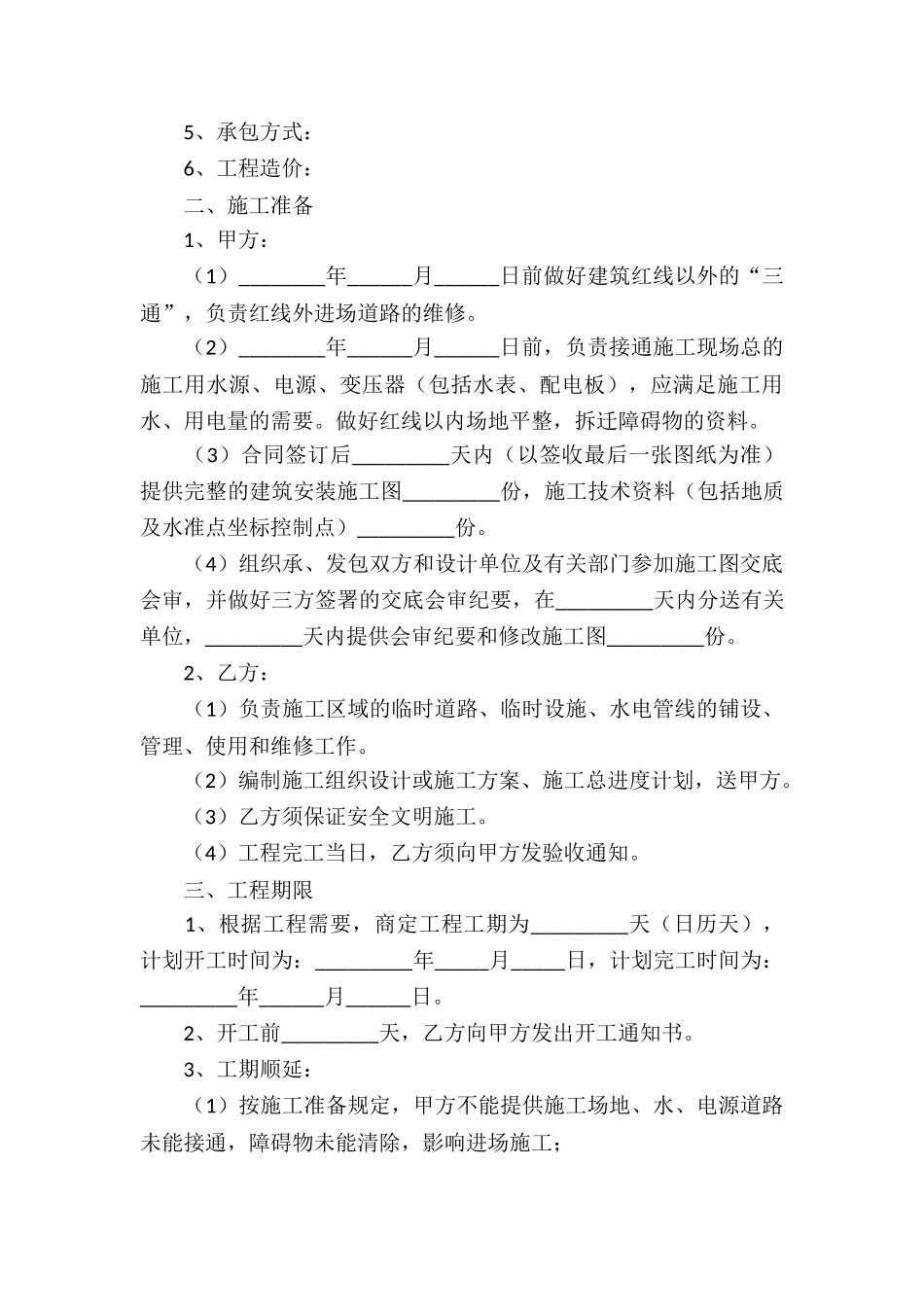 5、承包方式：

6、工程造价：

二、施工准备

1、甲方：

（1）________年______月______日前做好建筑红线以外的“三通”，负责红线外进场道路的维修。

（2）________年______月______日前，负责接通施工现场总的施工用水源、电源、变压器（包括水表、配电板），应满足施工用水、用电量的需要。做好红线以内场地平整，拆迁障碍物的资料。

（3）合同签订后_________天内（以签收最后一张图纸为准）提供完整的建筑安装施工图_________份，施工技术资料（包括地质及水准点坐标控制点）_________份。

（4）组织承、发包双方和设计单位及有关部门参加施工图交底会审，并做好三方签署的交底会审纪要，在_________天内分送有关单位，_________天内提供会审纪要和修改施工图_________份。

2、乙方：

（1）负责施工区域的临时道路、临时设施、水电管线的铺设、管理、使用和维修工作。

（2）编制施工组织设计或施工方案、施工总进度计划，送甲方。

（3）乙方须保证安全文明施工。

（4）工程完工当日，乙方须向甲方发验收通知。

三、工程期限

1、根据工程需要，商定工程工期为_________天（日历天），计划开工时间为：_________年_____月_____日，计划完工时间为：_________年______月______日。

2、开工前_________天，乙方向甲方发出开工通知书。

3、工期顺延：

（1）按施工准备规定，甲方不能提供施工场地、水、电源道路未能接通，障碍物未能清除，影响进场施工；